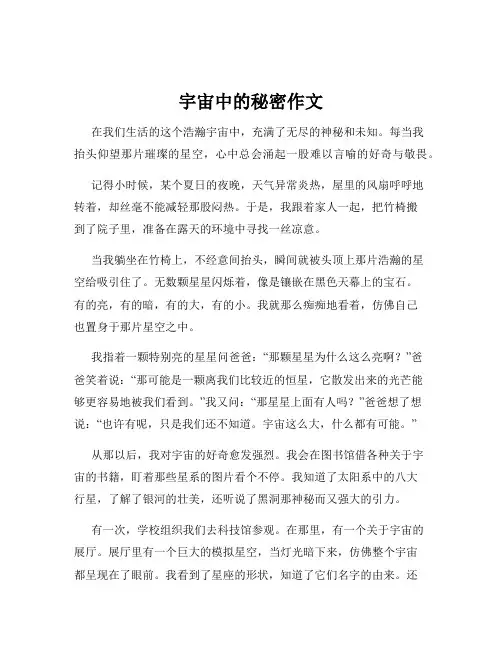 宇宙中的秘密作文

在我们生活的这个浩瀚宇宙中，充满了无尽的神秘和未知。每当我抬头仰望那片璀璨的星空，心中总会涌起一股难以言喻的好奇与敬畏。

记得小时候，某个夏日的夜晚，天气异常炎热，屋里的风扇呼呼地转着，却丝毫不能减轻那股闷热。于是，我跟着家人一起，把竹椅搬到了院子里，准备在露天的环境中寻找一丝凉意。

当我躺坐在竹椅上，不经意间抬头，瞬间就被头顶上那片浩瀚的星空给吸引住了。无数颗星星闪烁着，像是镶嵌在黑色天幕上的宝石。有的亮，有的暗，有的大，有的小。我就那么痴痴地看着，仿佛自己也置身于那片星空之中。

我指着一颗特别亮的星星问爸爸：“那颗星星为什么这么亮啊？”爸爸笑着说：“那可能是一颗离我们比较近的恒星，它散发出来的光芒能够更容易地被我们看到。”我又问：“那星星上面有人吗？”爸爸想了想说：“也许有呢，只是我们还不知道。宇宙这么大，什么都有可能。”

从那以后，我对宇宙的好奇愈发强烈。我会在图书馆借各种关于宇宙的书籍，盯着那些星系的图片看个不停。我知道了太阳系中的八大行星，了解了银河的壮美，还听说了黑洞那神秘而又强大的引力。

有一次，学校组织我们去科技馆参观。在那里，有一个关于宇宙的展厅。展厅里有一个巨大的模拟星空，当灯光暗下来，仿佛整个宇宙都呈现在了眼前。我看到了星座的形状，知道了它们名字的由来。还